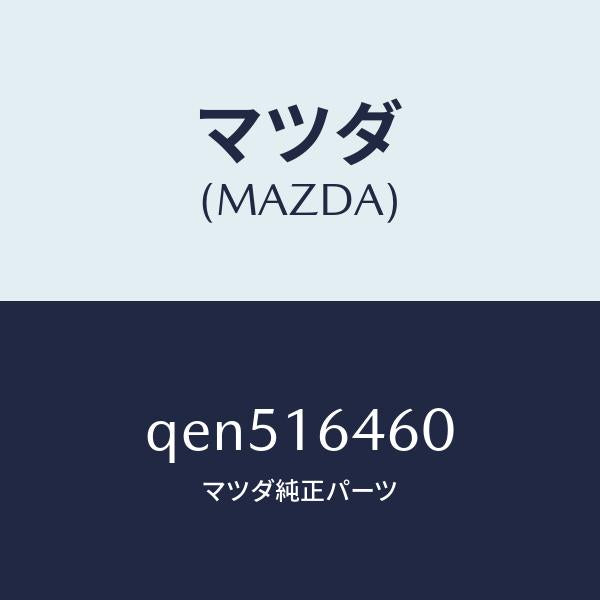 マツダ
(MAZDA)

qen516460
マツダ純正パーツ